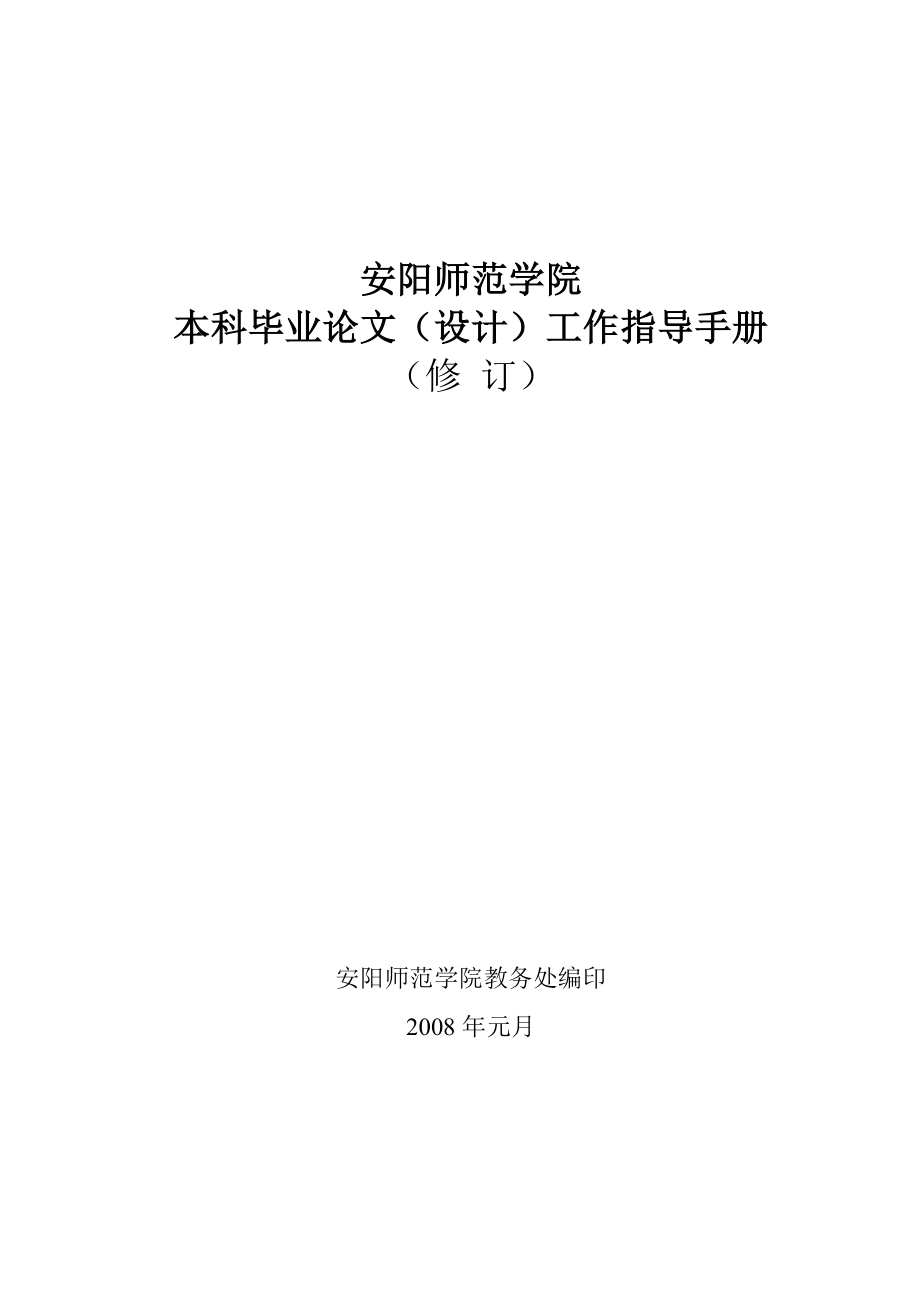 安阳师范学院
本科毕业论文（设计）工作指导手册
（修 订）

安阳师范学院教务处编印

2008 年元月